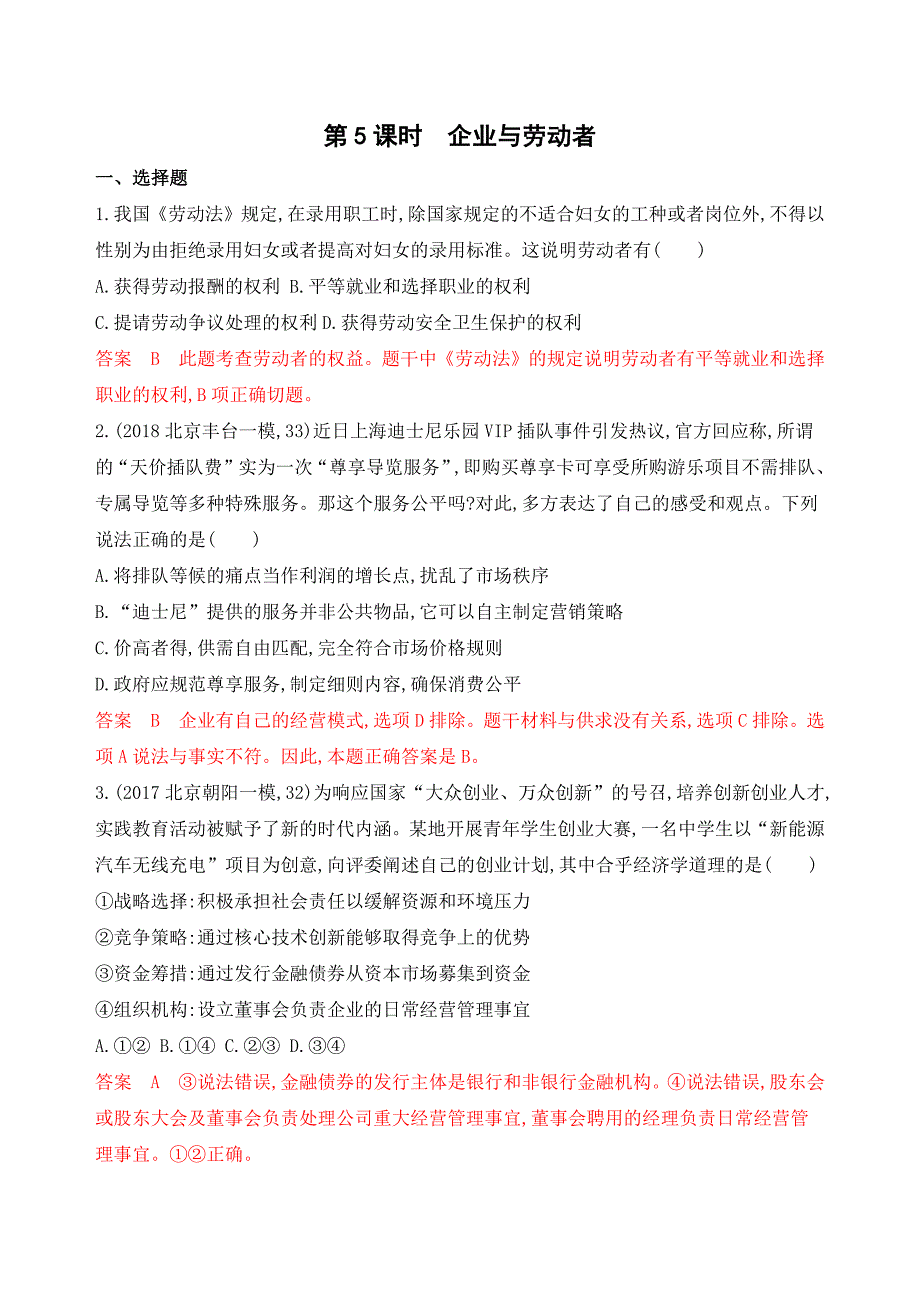 第 5 课时　企业与劳动者

一、选择题

1.我国《劳动法》规定,在录用职工时,除国家规定的不适合妇女的工种或者岗位外,不得以性别为由拒绝录用妇女或者提高对妇女的录用标准。这说明劳动者有(　　)

A.获得劳动报酬的权利 B.平等就业和选择职业的权利

C.提请劳动争议处理的权利 D.获得劳动安全卫生保护的权利

答案　B　此题考查劳动者的权益。题干中《劳动法》的规定说明劳动者有平等就业和选择职业的权利,B 项正确切题。

2.(2018 北京丰台一模,33)近日上海迪士尼乐园 VIP 插队事件引发热议,官方回应称,所谓的“天价插队费”实为一次“尊享导览服务”,即购买尊享卡可享受所购游乐项目不需排队、专属导览等多种特殊服务。那这个服务公平吗?对此,多方表达了自己的感受和观点。下列说法正确的是(　　)

A.将排队等候的痛点当作利润的增长点,扰乱了市场秩序

B.“迪士尼”提供的服务并非公共物品,它可以自主制定营销策略

C.价高者得,供需自由匹配,完全符合市场价格规则

D.政府应规范尊享服务,制定细则内容,确保消费公平

答案　B　企业有自己的经营模式,选项 D 排除。题干材料与供求没有关系,选项 C 排除。选项 A 说法与事实不符。因此,本题正确答案是 B。

3.(2017 北京朝阳一模,32)为响应国家“大众创业、万众创新”的号召,培养创新创业人才,实践教育活动被赋予了新的时代内涵。某地开展青年学生创业大赛,一名中学生以“新能源汽车无线充电”项目为创意,向评委阐述自己的创业计划,其中合乎经济学道理的是(　　)

①战略选择:积极承担社会责任以缓解资源和环境压力

②竞争策略:通过核心技术创新能够取得竞争上的优势

③资金筹措:通过发行金融债券从资本市场募集到资金

④组织机构:设立董事会负责企业的日常经营管理事宜

A.①② B.①④ C.②③ D.③④

答案　A　③说法错误,金融债券的发行主体是银行和非银行金融机构。④说法错误,股东会或股东大会及董事会负责处理公司重大经营管理事宜,董事会聘用的经理负责日常经营管理事宜。①②正确。